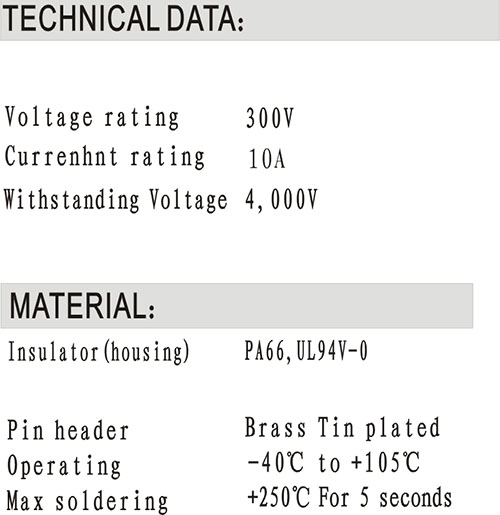 TECHNICAL DATA:

Voltage rating 300V
Currenhnt rating 10A
Withstanding Voltage 4,000V

MATERIAL:

Insulator(housing) PA66,UL94V-0

Pin header Brass Tin plated
Operating -40℃ to +105℃
Max soldering +250℃ For 5 seconds